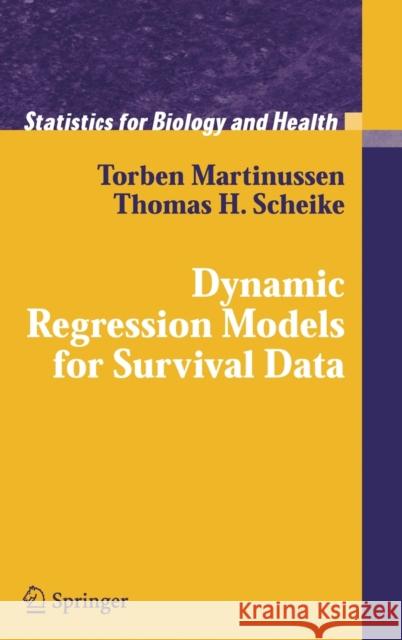 Statistics for Biology and Health

Torben Martinussen
Thomas H. Scheike

Dynamic Regression Models for Survival Data

Springer